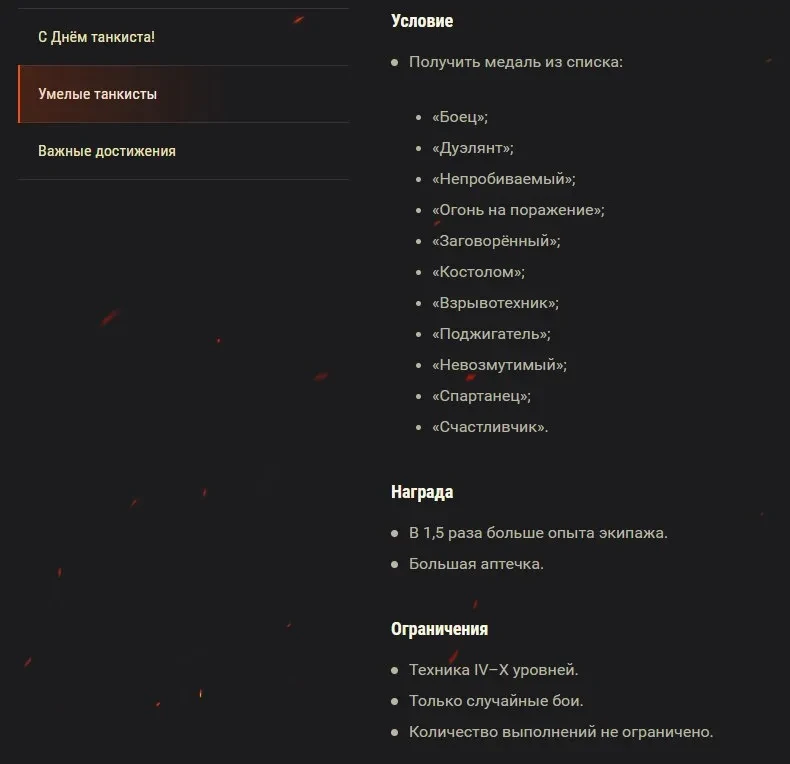 С Днём танкиста!

Умелые танкисты

Важные достижения

Условие

- Получить медаль из списка:

  - «Боец»;
  - «Дуэлянт»;
  - «Непробиваемый»;
  - «Огонь на поражение»;
  - «Заговорённый»;
  - «Костолом»;
  - «Взрывотехник»;
  - «Поджигатель»;
  - «Невозмутимый»;
  - «Спартанец»;
  - «Счастливчик».

Награда

- В 1,5 раза больше опыта экипажа.
- Большая аптечка.

Ограничения

- Техника IV–X уровней.
- Только случайные бои.
- Количество выполнений не ограничено.